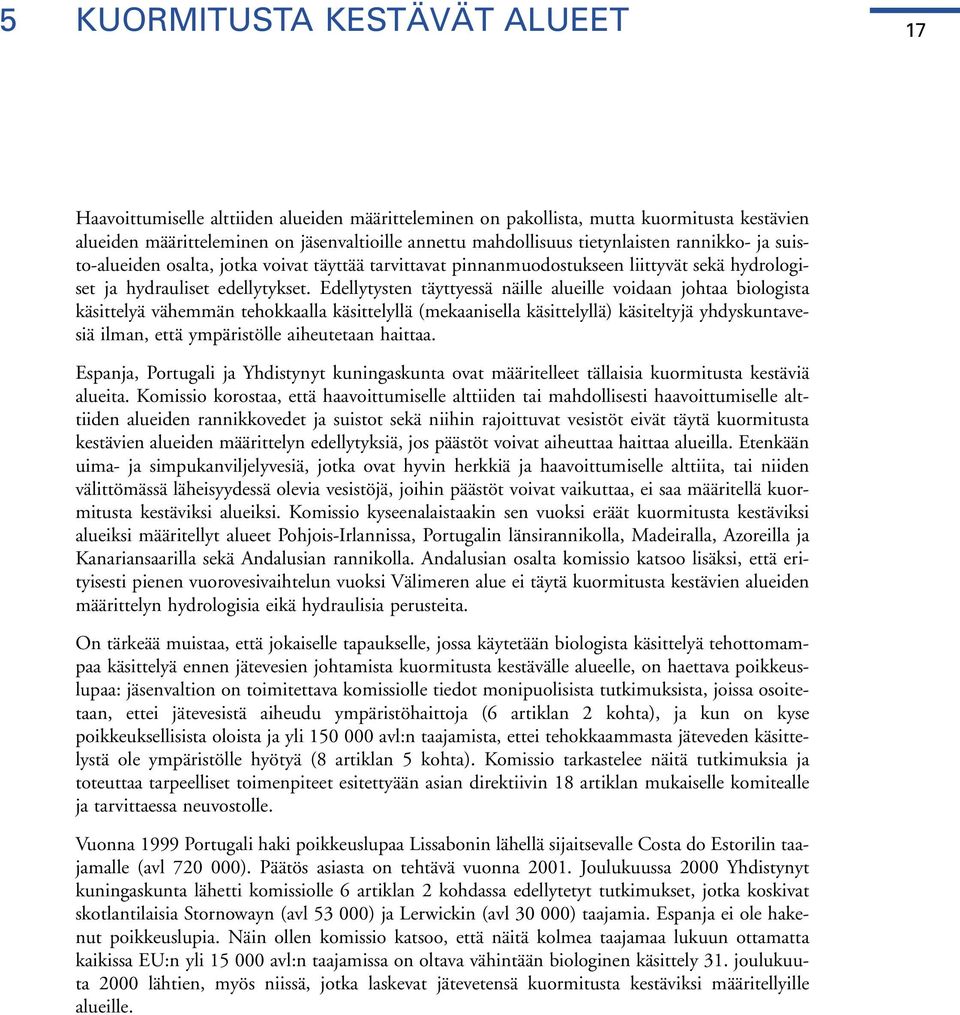 5 KUORMITUSTA KESTÄVÄT ALUEET

17

Haavoittumiselle alttiiden alueiden määritteleminen on pakollista, mutta kuormitusta kestävien alueiden määritteleminen on jäsenvaltioille annettu mahdollisuus tietynlaisten rannikko- ja suisto-alueiden osalta, jotka voivat täyttää tarvittavat pinnanmuodostukseen liittyvät sekä hydrologiset ja hydrauliset edellytykset. Edellytysten täyttyessä näille alueille voidaan johtaa biologista käsittelyä vähemmän tehokkaalla käsittelyllä (mekaanisella käsittelyllä) käsiteltyjä yhdyskuntavesiä ilman, että ympäristölle aiheutetaan haittaa.

Espanja, Portugali ja Yhdistynyt kuningaskunta ovat määritelleet tällaisia kuormitusta kestäviä alueita. Komissio korostaa, että haavoittumiselle alttiiden tai mahdollisesti haavoittumiselle alttiiden alueiden rannikkovedet ja suistot sekä niihin rajoittuvat vesistöt eivät täytä kuormitusta kestävien alueiden määrittelyn edellytyksiä, jos päästöt voivat aiheuttaa haittaa alueilla. Etenkään uima- ja simpukanviljelyvesiä, jotka ovat hyvin herkkiä ja haavoittumiselle alttiita, tai niiden välittömässä läheisyydessä olevia vesistöjä, joihin päästöt voivat vaikuttaa, ei saa määritellä kuormitusta kestäviksi alueiksi. Komissio kyseenalaistaakin sen vuoksi eräät kuormitusta kestäviksi alueiksi määritellyt alueet Pohjois-Irlannissa, Portugalin länsirannikolla, Madeiralla, Azoreilla ja Kanariansaarilla sekä Andalusian rannikolla. Andalusian osalta komissio katsoo lisäksi, että erityisesti pienen vuorovesivaihtelun vuoksi Välimeren alue ei täytä kuormitusta kestävien alueiden määrittelyn hydrologisia eikä hydraulisia perusteita.

On tärkeää muistaa, että jokaiselle tapaukselle, jossa käytetään biologista käsittelyä tehottomampaa käsittelyä ennen jätevesien johtamista kuormitusta kestävälle alueelle, on haettava poikkeuslupaa: jäsenvaltion on toimitettava komissiolle tiedot monipuolisista tutkimuksista, joissa osoitetaan, ettei jätevesistä aiheudu ympäristöhaittoja (6 artiklan 2 kohta), ja kun on kyse poikkeuksellisista oloista ja yli 150 000 avl:n taajamista, ettei tehokkaammasta jäteveden käsittelystä ole ympäristölle hyötyä (8 artiklan 5 kohta). Komissio tarkastelee näitä tutkimuksia ja toteuttaa tarpeelliset toimenpiteet esitettyään asian direktiivin 18 artiklan mukaiselle komitealle ja tarvittaessa neuvostolle.

Vuonna 1999 Portugali haki poikkeuslupaa Lissabonin lähellä sijaitsevalle Costa do Estorilin taajamalle (avl 720 000). Päätös asiasta on tehtävä vuonna 2001. Joulukuussa 2000 Yhdistynyt kuningaskunta lähetti komissiolle 6 artiklan 2 kohdassa edellytetyt tutkimukset, jotka koskivat skotlantilaisia Stornowayn (avl 53 000) ja Lerwickin (avl 30 000) taajamia. Espanja ei ole hakenut poikkeuslupia. Näin ollen komissio katsoo, että näitä kolmea taajamaa lukuun ottamatta kaikissa EU:n yli 15 000 avl:n taajamissa on oltava vähintään biologinen käsittely 31. joulukuuta 2000 lähtien, myös niissä, jotka laskevat jätevetensä kuormitusta kestäviksi määritellyille alueille.